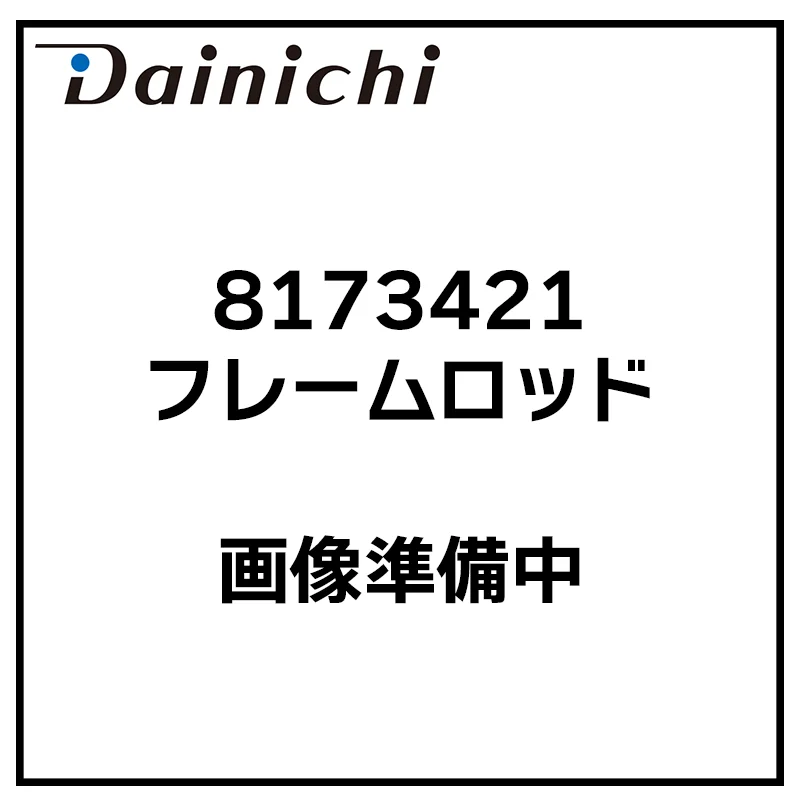 Dainichi

8173421
フレームロッド

画像準備中